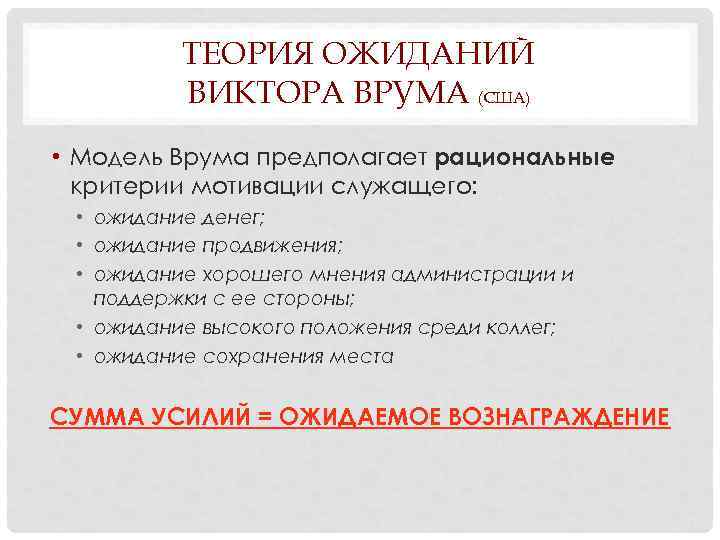 ТЕОРИЯ ОЖИДАНИЙ
ВИКТОРА ВРУМА (США)

• Модель Врума предполагает рациональные критерии мотивации служащего:
• ожидание денег;
• ожидание продвижения;
• ожидание хорошего мнения администрации и поддержки с ее стороны;
• ожидание высокого положения среди коллег;
• ожидание сохранения места

СУММА УСИЛИЙ = ОЖИДАЕМОЕ ВОЗНАГРАЖДЕНИЕ